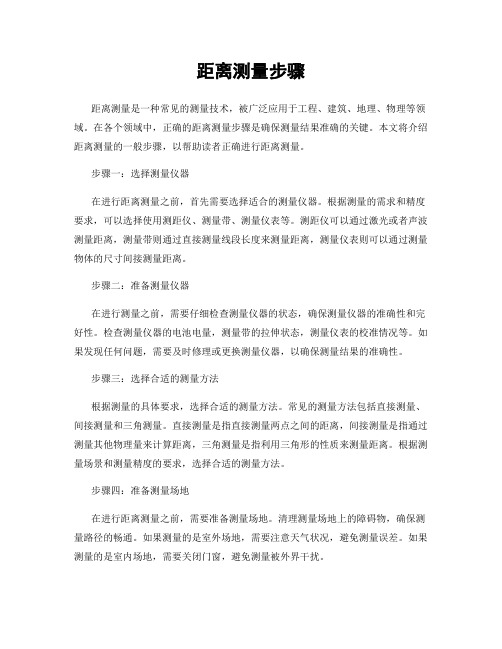 距离测量步骤

距离测量是一种常见的测量技术，被广泛应用于工程、建筑、地理、物理等领域。在各个领域中，正确的距离测量步骤是确保测量结果准确的关键。本文将介绍距离测量的一般步骤，以帮助读者正确进行距离测量。

步骤一：选择测量仪器

在进行距离测量之前，首先需要选择适合的测量仪器。根据测量的需求和精度要求，可以选择使用测距仪、测量带、测量仪表等。测距仪可以通过激光或者声波测量距离，测量带则通过直接测量线段长度来测量距离，测量仪表则可以通过测量物体的尺寸间接测量距离。

步骤二：准备测量仪器

在进行测量之前，需要仔细检查测量仪器的状态，确保测量仪器的准确性和完好性。检查测量仪器的电池电量，测量带的拉伸状态，测量仪表的校准情况等。如果发现任何问题，需要及时修理或更换测量仪器，以确保测量结果的准确性。

步骤三：选择合适的测量方法

根据测量的具体要求，选择合适的测量方法。常见的测量方法包括直接测量、间接测量和三角测量。直接测量是指直接测量两点之间的距离，间接测量是指通过测量其他物理量来计算距离，三角测量是指利用三角形的性质来测量距离。根据测量场景和测量精度的要求，选择合适的测量方法。

步骤四：准备测量场地

在进行距离测量之前，需要准备测量场地。清理测量场地上的障碍物，确保测量路径的畅通。如果测量的是室外场地，需要注意天气状况，避免测量误差。如果测量的是室内场地，需要关闭门窗，避免测量被外界干扰。